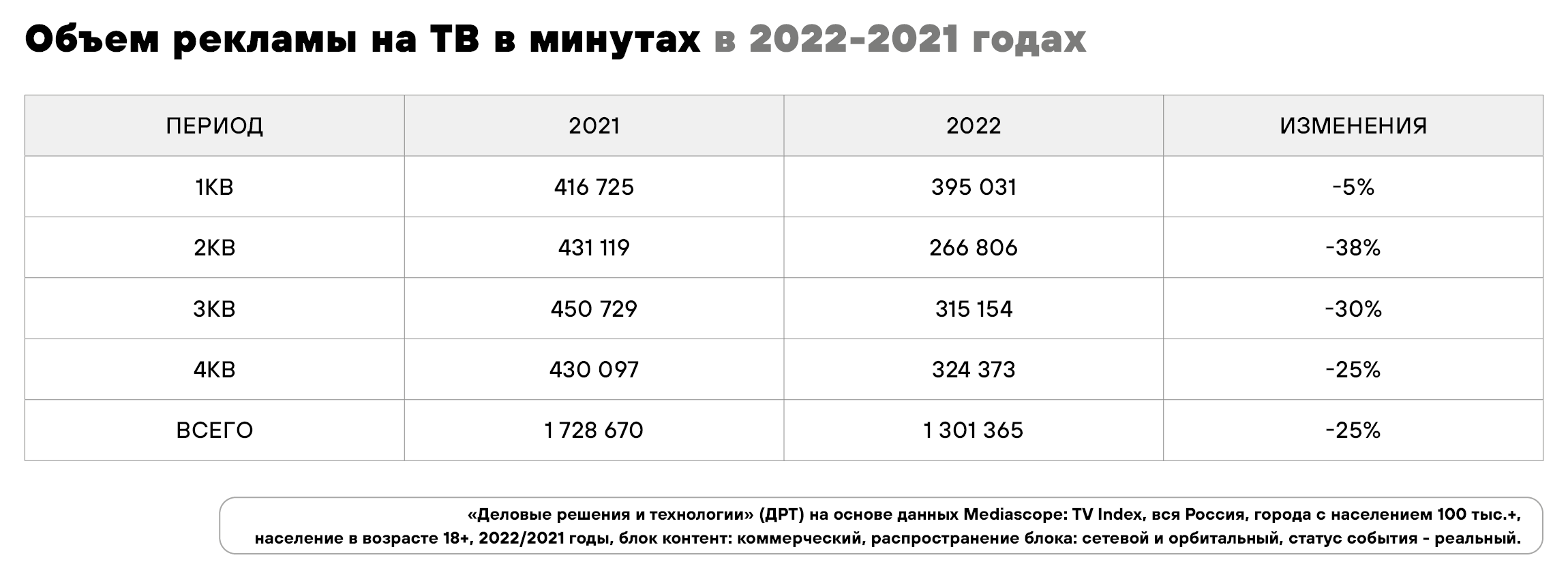 Объем рекламы на ТВ в минутах в 2022-2021 годах

| ПЕРИОД | 2021 | 2022 | ИЗМЕНЕНИЯ |
|---|---|---|---|
| 1КВ | 416 725 | 395 031 | -5% |
| 2КВ | 431 119 | 266 806 | -38% |
| 3КВ | 450 729 | 315 154 | -30% |
| 4КВ | 430 097 | 324 373 | -25% |
| ВСЕГО | 1 728 670 | 1 301 365 | -25% |

«Деловые решения и технологии» (ДРТ) на основе данных Mediascope: TV Index, вся Россия, города с населением 100 тыс.+, население в возрасте 18+, 2022/2021 годы, блок контент: коммерческий, распространение блока: сетевой и орбитальный, статус события - реальный.